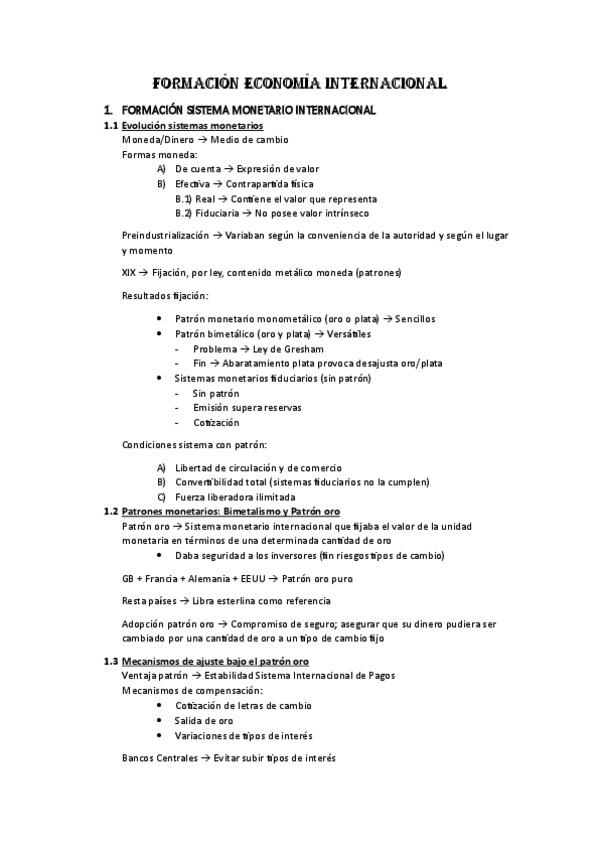 FORMACIÓN ECONOMÍA INTERNACIONAL

1. FORMACIÓN SISTEMA MONETARIO INTERNACIONAL

1.1 Evolución sistemas monetarios

Moneda/Dinero → Medio de cambio

Formas moneda:

A) De cuenta → Expresión de valor

B) Efectiva → Contrapartida física

B.1) Real → Contiene el valor que representa

B.2) Fiduciaria → No posee valor intrínseco

Preindustrialización → Variaban según la conveniencia de la autoridad y según el lugar y momento

XIX → Fijación, por ley, contenido metálico moneda (patrones)

Resultados fijación:

• Patrón monetario monometálico (oro o plata) → Sencillos
• Patrón bimetálico (oro y plata) → Versátiles
  - Problema → Ley de Gresham
  - Fin → Abaratamiento plata provoca desajusta oro/plata
• Sistemas monetarios fiduciarios (sin patrón)
  - Sin patrón
  - Emisión supera reservas
  - Cotización

Condiciones sistema con patrón:

A) Libertad de circulación y de comercio

B) Convertibilidad total (sistemas fiduciarios no la cumplen)

C) Fuerza liberadora ilimitada

1.2 Patrones monetarios: Bimetalismo y Patrón oro

Patrón oro → Sistema monetario internacional que fijaba el valor de la unidad monetaria en términos de una determinada cantidad de oro

• Daba seguridad a los inversores (fin riesgos tipos de cambio)

GB + Francia + Alemania + EEUU → Patrón oro puro

Resta países → Libra esterlina como referencia

Adopción patrón oro → Compromiso de seguro; asegurar que su dinero pudiera ser cambiado por una cantidad de oro a un tipo de cambio fijo

1.3 Mecanismos de ajuste bajo el patrón oro

Ventaja patrón → Estabilidad Sistema Internacional de Pagos

Mecanismos de compensación:

• Cotización de letras de cambio
• Salida de oro
• Variaciones de tipos de interés

Bancos Centrales → Evitar subir tipos de interés